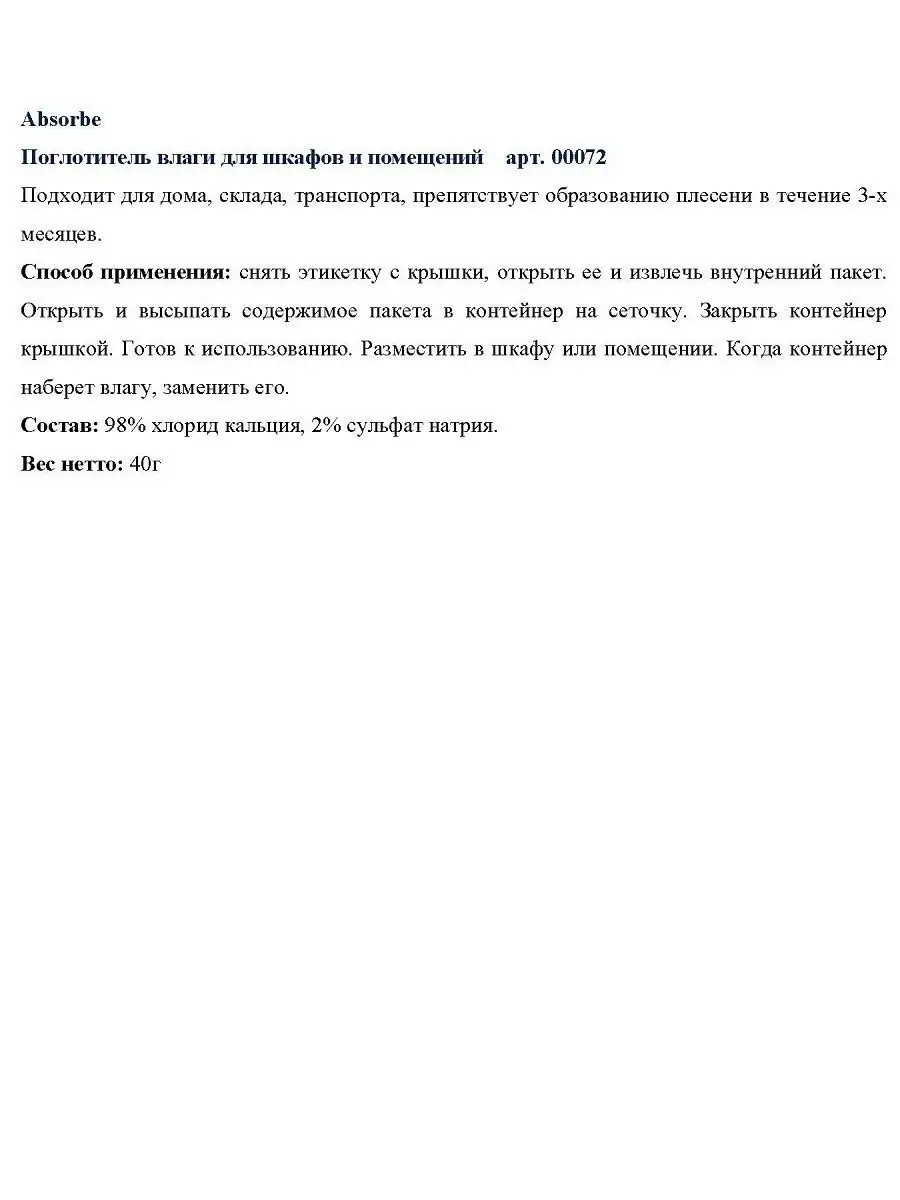 Absorbe
Поглотитель влаги для шкафов и помещений арт. 00072
Подходит для дома, склада, транспорта, препятствует образованию плесени в течение 3-х месяцев.
Способ применения: снять этикетку с крышки, открыть ее и извлечь внутренний пакет. Открыть и высыпать содержимое пакета в контейнер на сеточку. Закрыть контейнер крышкой. Готов к использованию. Разместить в шкафу или помещении. Когда контейнер наберет влагу, заменить его.
Состав: 98% хлорид кальция, 2% сульфат натрия.
Вес нетто: 40г